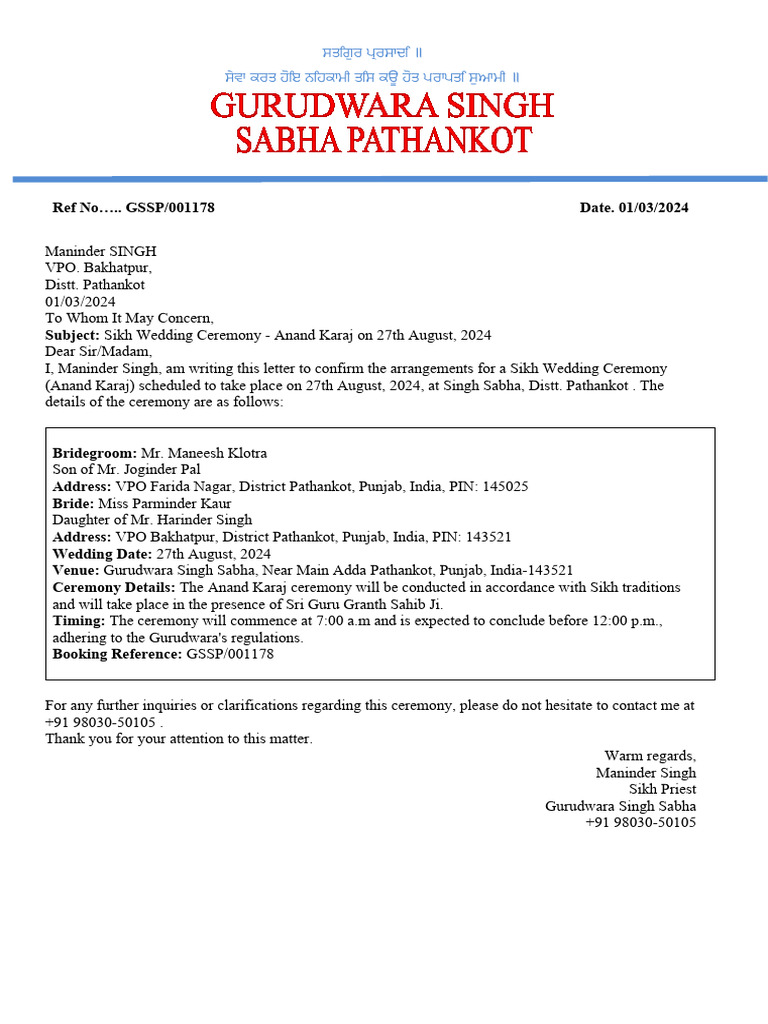 ਸਤਗੁਰ ਪ੍ਰਸਾਦਿ ॥
ਸੇਵਾ ਕਰਤ ਹੋਇ ਨਿਹਕਾਮੀ ਤਿਸ ਕਉ ਹੋਤ ਪਰਾਪਤਿ ਸੁਆਮੀ ॥

GURUDWARA SINGH SABHA PATHANKOT

Ref No….. GSSP/001178

Date. 01/03/2024

Maninder SINGH
VPO. Bakhatpur,
Distt. Pathankot
01/03/2024
To Whom It May Concern,
Subject: Sikh Wedding Ceremony - Anand Karaj on 27th August, 2024
Dear Sir/Madam,
I, Maninder Singh, am writing this letter to confirm the arrangements for a Sikh Wedding Ceremony (Anand Karaj) scheduled to take place on 27th August, 2024, at Singh Sabha, Distt. Pathankot . The details of the ceremony are as follows:

Bridegroom: Mr. Maneesh Klotra
Son of Mr. Joginder Pal
Address: VPO Farida Nagar, District Pathankot, Punjab, India, PIN: 145025
Bride: Miss Parminder Kaur
Daughter of Mr. Harinder Singh
Address: VPO Bakhatpur, District Pathankot, Punjab, India, PIN: 143521
Wedding Date: 27th August, 2024
Venue: Gurudwara Singh Sabha, Near Main Adda Pathankot, Punjab, India-143521
Ceremony Details: The Anand Karaj ceremony will be conducted in accordance with Sikh traditions and will take place in the presence of Sri Guru Granth Sahib Ji.
Timing: The ceremony will commence at 7:00 a.m and is expected to conclude before 12:00 p.m., adhering to the Gurudwara's regulations.
Booking Reference: GSSP/001178

For any further inquiries or clarifications regarding this ceremony, please do not hesitate to contact me at +91 98030-50105 .
Thank you for your attention to this matter.

Warm regards,
Maninder Singh
Sikh Priest
Gurudwara Singh Sabha
+91 98030-50105